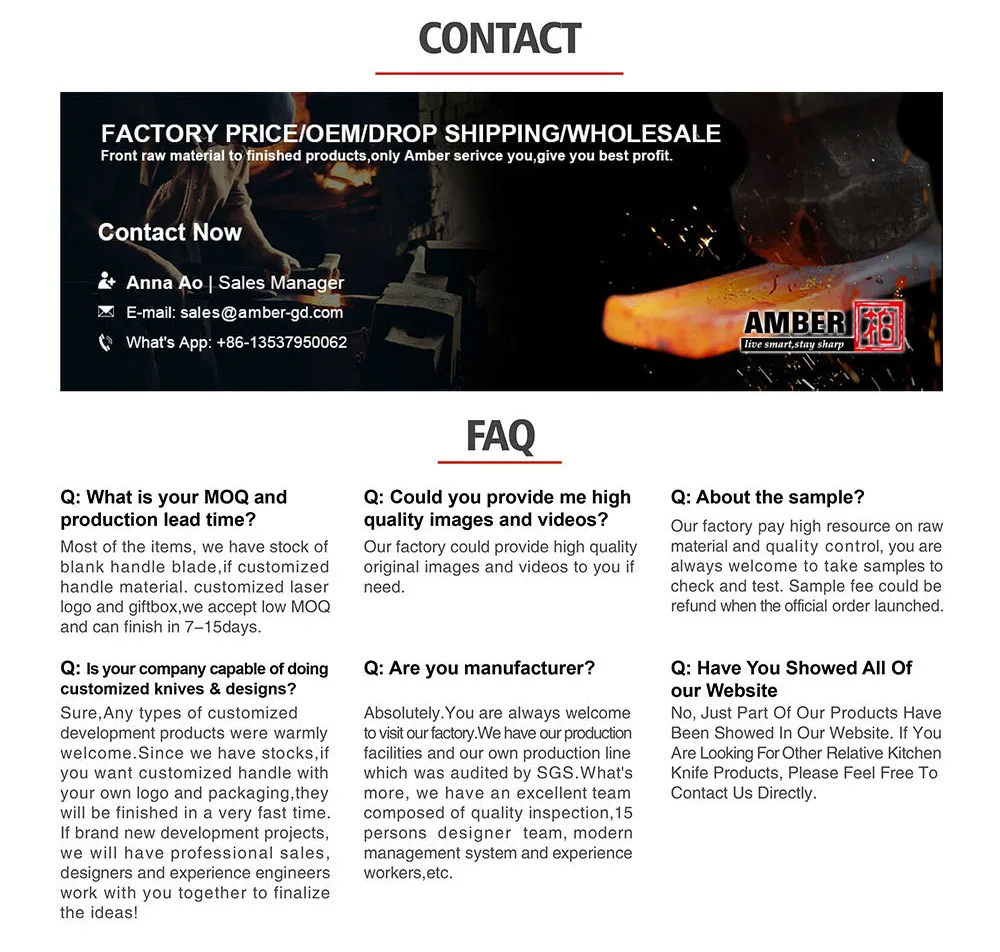 CONTACT

FACTORY PRICE/OEM/DROP SHIPPING/WHOLESALE
Front raw material to finished products,only Amber serivce you,give you best profit.

Contact Now

Anna Ao | Sales Manager
E-mail: sales@amber-gd.com
What's App: +86-13537950062

AMBER
live smart,stay sharp

FAQ

Q: What is your MOQ and production lead time?
Most of the items, we have stock of blank handle blade,if customized handle material. customized laser logo and giftbox,we accept low MOQ and can finish in 7–15days.

Q: Is your company capable of doing customized knives & designs?
Sure,Any types of customized development products were warmly welcome.Since we have stocks,if you want customized handle with your own logo and packaging,they will be finished in a very fast time. If brand new development projects, we will have professional sales, designers and experience engineers work with you together to finalize the ideas!

Q: Could you provide me high quality images and videos?
Our factory could provide high quality original images and videos to you if need.

Q: Are you manufacturer?
Absolutely.You are always welcome to visit our factory.We have our production facilities and our own production line which was audited by SGS.What's more, we have an excellent team composed of quality inspection,15 persons designer team, modern management system and experience workers,etc.

Q: About the sample?
Our factory pay high resource on raw material and quality control, you are always welcome to take samples to check and test. Sample fee could be refund when the official order launched.

Q: Have You Showed All Of our Website
No, Just Part Of Our Products Have Been Showed In Our Website. If You Are Looking For Other Relative Kitchen Knife Products, Please Feel Free To Contact Us Directly.